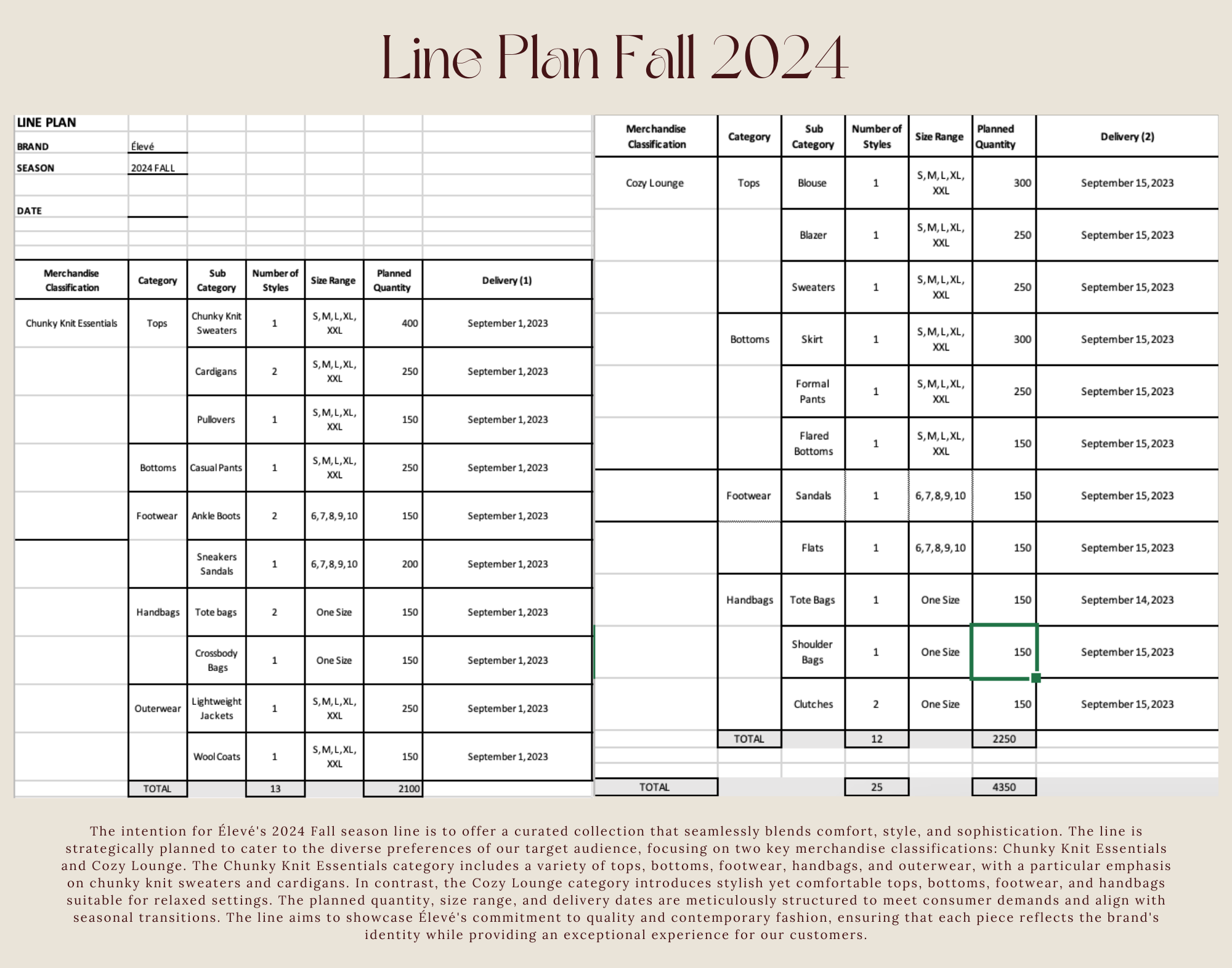 Line Plan Fall 2024

LINE PLAN
BRAND Élevé
SEASON 2024 FALL

DATE

| Merchandise Classification | Category | Sub Category | Number of Styles | Size Range | Planned Quantity | Delivery (1) |
|---|---|---|---|---|---|---|
| Chunky Knit Essentials | Tops | Chunky Knit Sweaters | 1 | S,M,L,XL, XXL | 400 | September 1, 2023 |
| | | Cardigans | 2 | S,M,L,XL, XXL | 250 | September 1, 2023 |
| | | Pullovers | 1 | S,M,L,XL, XXL | 150 | September 1, 2023 |
| | Bottoms | Casual Pants | 1 | S,M,L,XL, XXL | 250 | September 1, 2023 |
| | Footwear | Ankle Boots | 2 | 6,7,8,9,10 | 150 | September 1, 2023 |
| | | Sneakers Sandals | 1 | 6,7,8,9,10 | 200 | September 1, 2023 |
| | Handbags | Tote bags | 2 | One Size | 150 | September 1, 2023 |
| | | Crossbody Bags | 1 | One Size | 150 | September 1, 2023 |
| | Outerwear | Lightweight Jackets | 1 | S,M,L,XL, XXL | 250 | September 1, 2023 |
| | | Wool Coats | 1 | S,M,L,XL, XXL | 150 | September 1, 2023 |
| | TOTAL | | 13 | | 2100 | |

| Merchandise Classification | Category | Sub Category | Number of Styles | Size Range | Planned Quantity | Delivery (2) |
|---|---|---|---|---|---|---|
| Cozy Lounge | Tops | Blouse | 1 | S,M,L,XL, XXL | 300 | September 15, 2023 |
| | | Blazer | 1 | S,M,L,XL, XXL | 250 | September 15, 2023 |
| | | Sweaters | 1 | S,M,L,XL, XXL | 250 | September 15, 2023 |
| | Bottoms | Skirt | 1 | S,M,L,XL, XXL | 300 | September 15, 2023 |
| | | Formal Pants | 1 | S,M,L,XL, XXL | 250 | September 15, 2023 |
| | | Flared Bottoms | 1 | S,M,L,XL, XXL | 150 | September 15, 2023 |
| | Footwear | Sandals | 1 | 6,7,8,9,10 | 150 | September 15, 2023 |
| | | Flats | 1 | 6,7,8,9,10 | 150 | September 15, 2023 |
| | Handbags | Tote Bags | 1 | One Size | 150 | September 14, 2023 |
| | | Shoulder Bags | 1 | One Size | 150 | September 15, 2023 |
| | | Clutches | 2 | One Size | 150 | September 15, 2023 |
| | TOTAL | | 12 | | 2250 | |
| TOTAL | | | 25 | | 4350 | |

The intention for Élevé's 2024 Fall season line is to offer a curated collection that seamlessly blends comfort, style, and sophistication. The line is strategically planned to cater to the diverse preferences of our target audience, focusing on two key merchandise classifications: Chunky Knit Essentials and Cozy Lounge. The Chunky Knit Essentials category includes a variety of tops, bottoms, footwear, handbags, and outerwear, with a particular emphasis on chunky knit sweaters and cardigans. In contrast, the Cozy Lounge category introduces stylish yet comfortable tops, bottoms, footwear, and handbags suitable for relaxed settings. The planned quantity, size range, and delivery dates are meticulously structured to meet consumer demands and align with seasonal transitions. The line aims to showcase Élevé's commitment to quality and contemporary fashion, ensuring that each piece reflects the brand's identity while providing an exceptional experience for our customers.